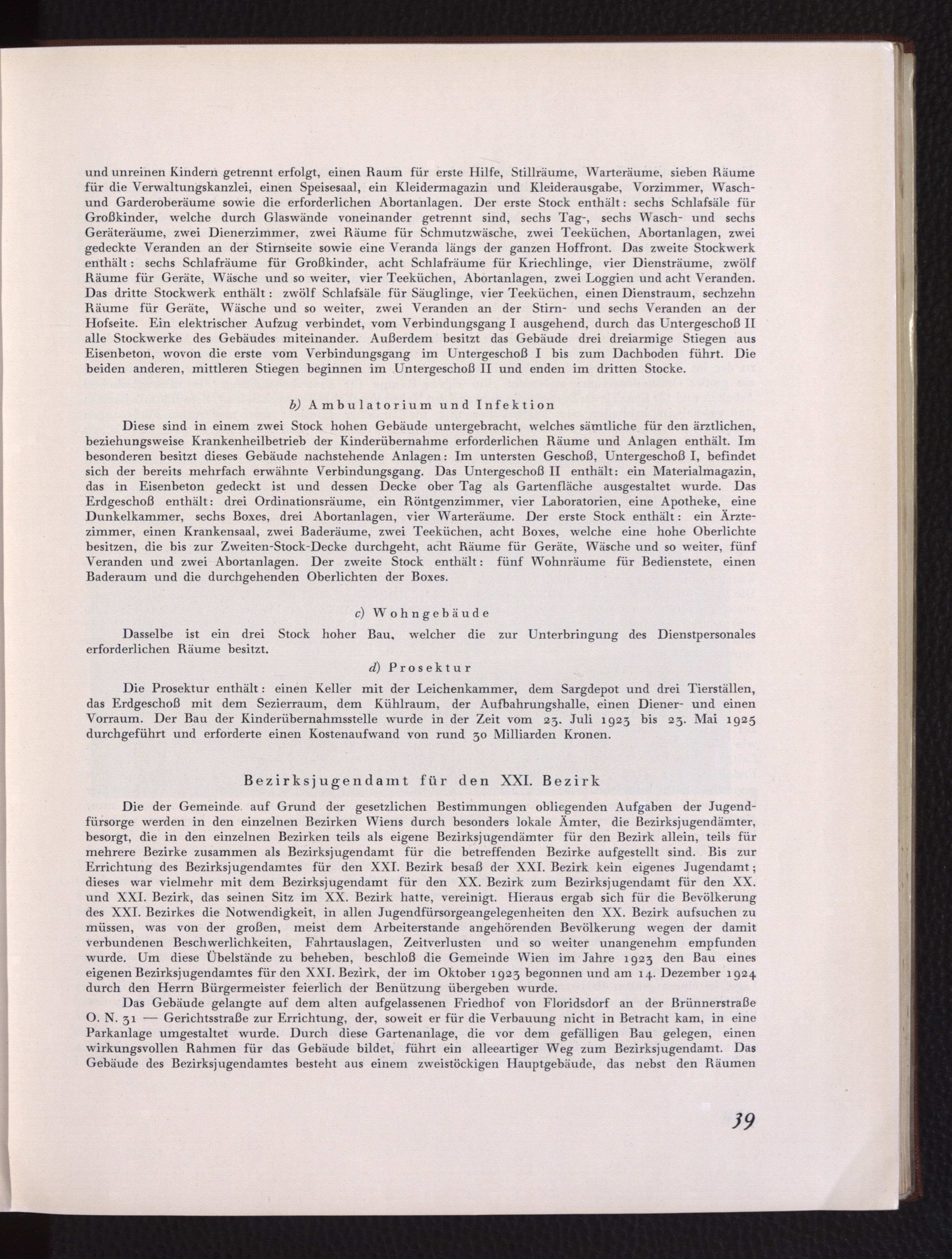 und unreinen Kindern getrennt erfolgt, einen Raum für erste Hilfe, Stillräume, Warteräume, sieben Räume für die Verwaltungskanzlei, einen Speisesaal, ein Kleidermagazin und Kleiderausgabe, Vorzimmer, Wasch- und Garderoberäume sowie die erforderlichen Abortanlagen. Der erste Stock enthält: sechs Schlafsäle für Großkinder, welche durch Glaswände voneinander getrennt sind, sechs Tag-, sechs Wasch- und sechs Geräteräume, zwei Dienerzimmer, zwei Räume für Schmutzwäsche, zwei Teeküchen, Abortanlagen, zwei gedeckte Veranden an der Stirnseite sowie eine Veranda längs der ganzen Hoffront. Das zweite Stockwerk enthält: sechs Schlafräume für Großkinder, acht Schlafräume für Kriechlinge, vier Diensträume, zwölf Räume für Geräte, Wäsche und so weiter, vier Teeküchen, Abortanlagen, zwei Loggien und acht Veranden. Das dritte Stockwerk enthält: zwölf Schlafsäle für Säuglinge, vier Teeküchen, einen Dienstraum, sechzehn Räume für Geräte, Wäsche und so weiter, zwei Veranden an der Stirn- und sechs Veranden an der Hofseite. Ein elektrischer Aufzug verbindet, vom Verbindungsgang I ausgehend, durch das Untergeschoß II alle Stockwerke des Gebäudes miteinander. Außerdem besitzt das Gebäude drei dreiarmige Stiegen aus Eisenbeton, wovon die erste vom Verbindungsgang im Untergeschoß I bis zum Dachboden führt. Die beiden anderen, mittleren Stiegen beginnen im Untergeschoß II und enden im dritten Stocke.

b) Ambulatorium und Infektion

Diese sind in einem zwei Stock hohen Gebäude untergebracht, welches sämtliche für den ärztlichen, beziehungsweise Krankenheilbetrieb der Kinderübernahme erforderlichen Räume und Anlagen enthält. Im besonderen besitzt dieses Gebäude nachstehende Anlagen: Im untersten Geschoß, Untergeschoß I, befindet sich der bereits mehrfach erwähnte Verbindungsgang. Das Untergeschoß II enthält: ein Materialmagazin, das in Eisenbeton gedeckt ist und dessen Decke ober Tag als Gartenfläche ausgestaltet wurde. Das Erdgeschoß enthält: drei Ordinationsräume, ein Röntgenzimmer, vier Laboratorien, eine Apotheke, eine Dunkelkammer, sechs Boxes, drei Abortanlagen, vier Warteräume. Der erste Stock enthält: ein Ärztezimmer, einen Krankensaal, zwei Baderäume, zwei Teeküchen, acht Boxes, welche eine hohe Oberlichte besitzen, die bis zur Zweiten-Stock-Decke durchgeht, acht Räume für Geräte, Wäsche und so weiter, fünf Veranden und zwei Abortanlagen. Der zweite Stock enthält: fünf Wohnräume für Bedienstete, einen Baderaum und die durchgehenden Oberlichten der Boxes.

c) Wohngebäude

Dasselbe ist ein drei Stock hoher Bau, welcher die zur Unterbringung des Dienstpersonales erforderlichen Räume besitzt.

d) Prosektur

Die Prosektur enthält: einen Keller mit der Leichenkammer, dem Sargdepot und drei Tierställen, das Erdgeschoß mit dem Sezierraum, dem Kühlraum, der Aufbahrungshalle, einen Diener- und einen Vorraum. Der Bau der Kinderübernahmsstelle wurde in der Zeit vom 23. Juli 1923 bis 23. Mai 1925 durchgeführt und erforderte einen Kostenaufwand von rund 30 Milliarden Kronen.

Bezirksjugendamt für den XXI. Bezirk

Die der Gemeinde auf Grund der gesetzlichen Bestimmungen obliegenden Aufgaben der Jugendfürsorge werden in den einzelnen Bezirken Wiens durch besonders lokale Ämter, die Bezirksjugendämter, besorgt, die in den einzelnen Bezirken teils als eigene Bezirksjugendämter für den Bezirk allein, teils für mehrere Bezirke zusammen als Bezirksjugendamt für die betreffenden Bezirke aufgestellt sind. Bis zur Errichtung des Bezirksjugendamtes für den XXI. Bezirk besaß der XXI. Bezirk kein eigenes Jugendamt; dieses war vielmehr mit dem Bezirksjugendamt für den XX. Bezirk zum Bezirksjugendamt für den XX. und XXI. Bezirk, das seinen Sitz im XX. Bezirk hatte, vereinigt. Hieraus ergab sich für die Bevölkerung des XXI. Bezirkes die Notwendigkeit, in allen Jugendfürsorgeangelegenheiten den XX. Bezirk aufsuchen zu müssen, was von der großen, meist dem Arbeiterstande angehörenden Bevölkerung wegen der damit verbundenen Beschwerlichkeiten, Fahrtauslagen, Zeitverlusten und so weiter unangenehm empfunden wurde. Um diese Übelstände zu beheben, beschloß die Gemeinde Wien im Jahre 1923 den Bau eines eigenen Bezirksjugendamtes für den XXI. Bezirk, der im Oktober 1923 begonnen und am 14. Dezember 1924 durch den Herrn Bürgermeister feierlich der Benützung übergeben wurde.

Das Gebäude gelangte auf dem alten aufgelassenen Friedhof von Floridsdorf an der Brünnerstraße O. N. 31 — Gerichtsstraße zur Errichtung, der, soweit er für die Verbauung nicht in Betracht kam, in eine Parkanlage umgestaltet wurde. Durch diese Gartenanlage, die vor dem gefälligen Bau gelegen, einen wirkungsvollen Rahmen für das Gebäude bildet, führt ein alleeartiger Weg zum Bezirksjugendamt. Das Gebäude des Bezirksjugendamtes besteht aus einem zweistöckigen Hauptgebäude, das nebst den Räumen

39